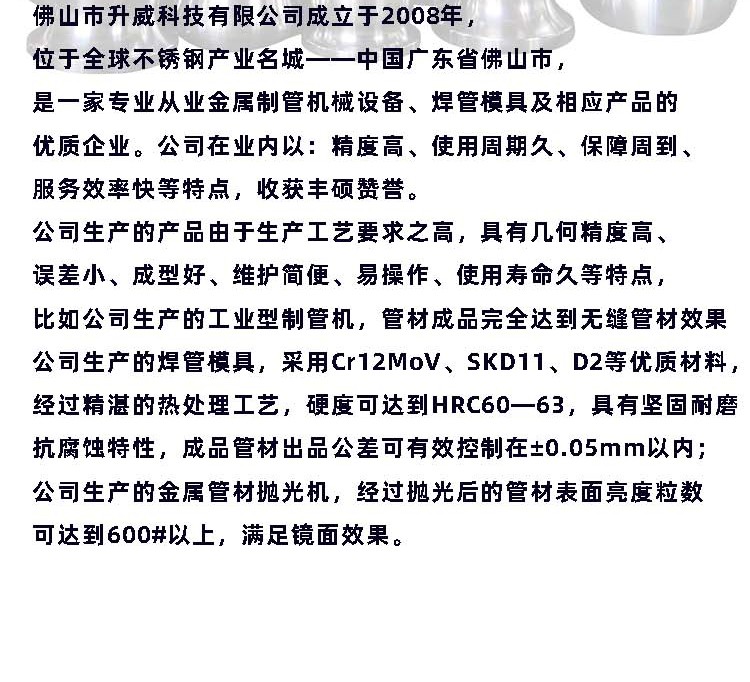 佛山市升威科技有限公司成立于2008年，
位于全球不锈钢产业名城——中国广东省佛山市，
是一家专业从业金属制管机械设备、焊管模具及相应产品的
优质企业。公司在业内以：精度高、使用周期久、保障周到、
服务效率快等特点，收获丰硕赞誉。
公司生产的产品由于生产工艺要求之高，具有几何精度高、
误差小、成型好、维护简便、易操作、使用寿命久等特点，
比如公司生产的工业型制管机，管材成品完全达到无缝管材效果
公司生产的焊管模具，采用Cr12MoV、SKD11、D2等优质材料，
经过精湛的热处理工艺，硬度可达到HRC60—63，具有坚固耐磨
抗腐蚀特性，成品管材出品公差可有效控制在±0.05mm以内；
公司生产的金属管材抛光机，经过抛光后的管材表面亮度粒数
可达到600#以上，满足镜面效果。